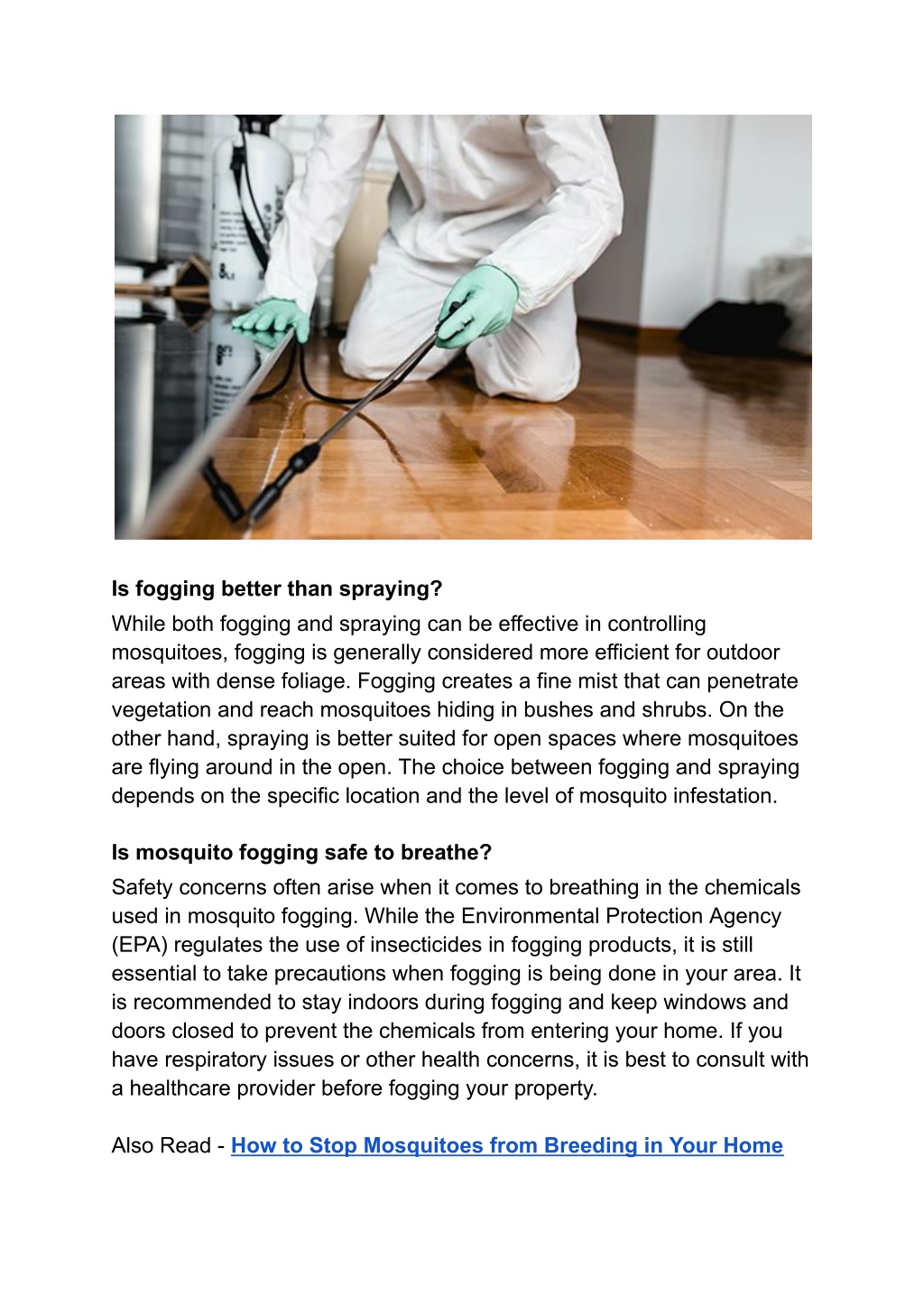 Is fogging better than spraying?

While both fogging and spraying can be effective in controlling mosquitoes, fogging is generally considered more efficient for outdoor areas with dense foliage. Fogging creates a fine mist that can penetrate vegetation and reach mosquitoes hiding in bushes and shrubs. On the other hand, spraying is better suited for open spaces where mosquitoes are flying around in the open. The choice between fogging and spraying depends on the specific location and the level of mosquito infestation.

Is mosquito fogging safe to breathe?

Safety concerns often arise when it comes to breathing in the chemicals used in mosquito fogging. While the Environmental Protection Agency (EPA) regulates the use of insecticides in fogging products, it is still essential to take precautions when fogging is being done in your area. It is recommended to stay indoors during fogging and keep windows and doors closed to prevent the chemicals from entering your home. If you have respiratory issues or other health concerns, it is best to consult with a healthcare provider before fogging your property.

Also Read - How to Stop Mosquitoes from Breeding in Your Home